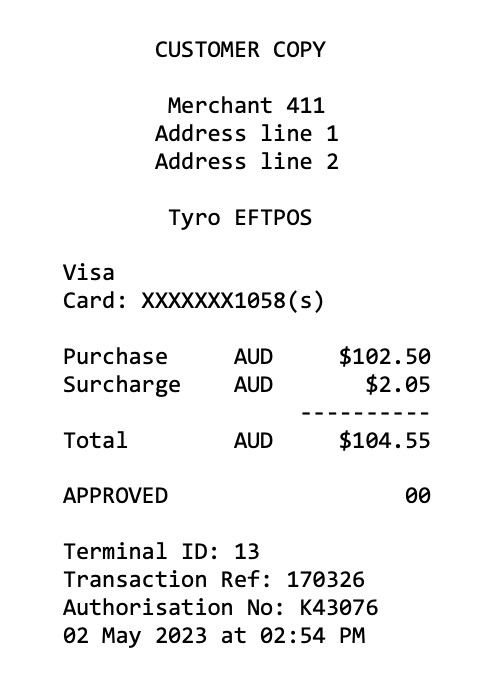 CUSTOMER COPY

Merchant 411
Address line 1
Address line 2

Tyro EFTPOS

Visa
Card: XXXXXXX1058(s)

Purchase AUD $102.50
Surcharge AUD $2.05
----------
Total AUD $104.55

APPROVED 00

Terminal ID: 13
Transaction Ref: 170326
Authorisation No: K43076
02 May 2023 at 02:54 PM